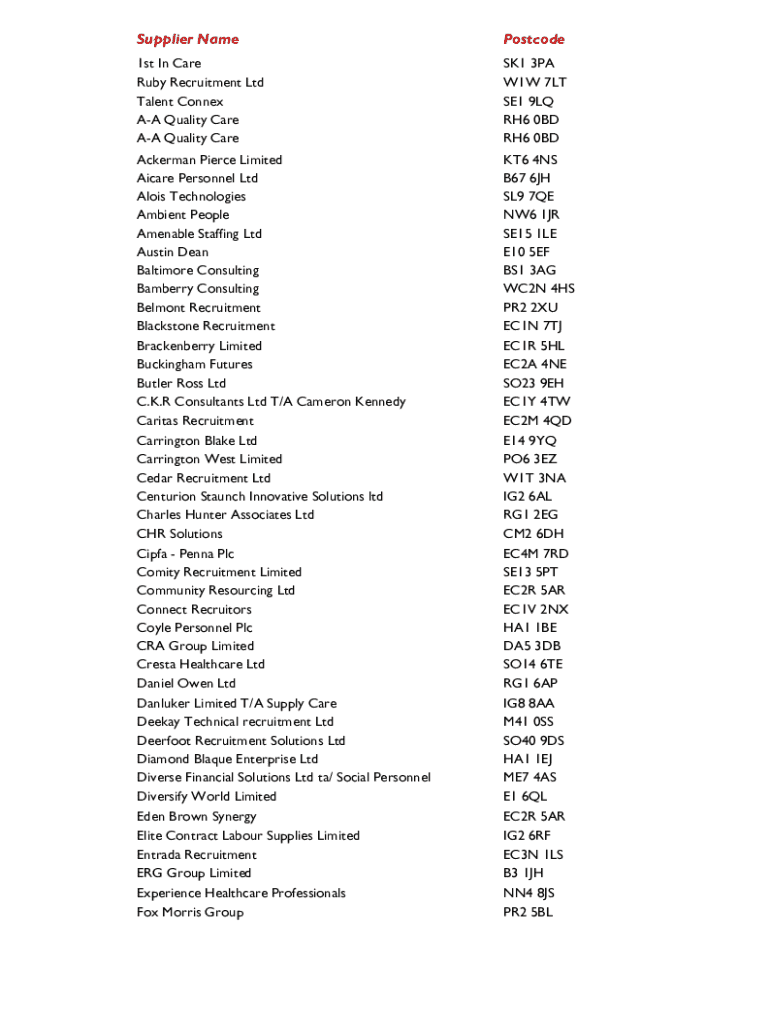 | Supplier Name | Postcode |
|---|---|
| 1st In Care | SK1 3PA |
| Ruby Recruitment Ltd | W1W 7LT |
| Talent Connex | SE1 9LQ |
| A-A Quality Care | RH6 0BD |
| A-A Quality Care | RH6 0BD |
| Ackerman Pierce Limited | KT6 4NS |
| Aicare Personnel Ltd | B67 6JH |
| Alois Technologies | SL9 7QE |
| Ambient People | NW6 1JR |
| Amenable Staffing Ltd | SE15 1LE |
| Austin Dean | E10 5EF |
| Baltimore Consulting | BS1 3AG |
| Bamberry Consulting | WC2N 4HS |
| Belmont Recruitment | PR2 2XU |
| Blackstone Recruitment | EC1N 7TJ |
| Brackenberry Limited | EC1R 5HL |
| Buckingham Futures | EC2A 4NE |
| Butler Ross Ltd | SO23 9EH |
| C.K.R Consultants Ltd T/A Cameron Kennedy | EC1Y 4TW |
| Caritas Recruitment | EC2M 4QD |
| Carrington Blake Ltd | E14 9YQ |
| Carrington West Limited | PO6 3EZ |
| Cedar Recruitment Ltd | W1T 3NA |
| Centurion Staunch Innovative Solutions ltd | IG2 6AL |
| Charles Hunter Associates Ltd | RG1 2EG |
| CHR Solutions | CM2 6DH |
| Cipfa - Penna Plc | EC4M 7RD |
| Comity Recruitment Limited | SE13 5PT |
| Community Resourcing Ltd | EC2R 5AR |
| Connect Recruitors | EC1V 2NX |
| Coyle Personnel Plc | HA1 1BE |
| CRA Group Limited | DA5 3DB |
| Cresta Healthcare Ltd | SO14 6TE |
| Daniel Owen Ltd | RG1 6AP |
| Danluker Limited T/A Supply Care | IG8 8AA |
| Deekay Technical recruitment Ltd | M41 0SS |
| Deerfoot Recruitment Solutions Ltd | SO40 9DS |
| Diamond Blaque Enterprise Ltd | HA1 1EJ |
| Diverse Financial Solutions Ltd ta/ Social Personnel | ME7 4AS |
| Diversify World Limited | E1 6QL |
| Eden Brown Synergy | EC2R 5AR |
| Elite Contract Labour Supplies Limited | IG2 6RF |
| Entrada Recruitment | EC3N 1LS |
| ERG Group Limited | B3 1JH |
| Experience Healthcare Professionals | NN4 8JS |
| Fox Morris Group | PR2 5BL |